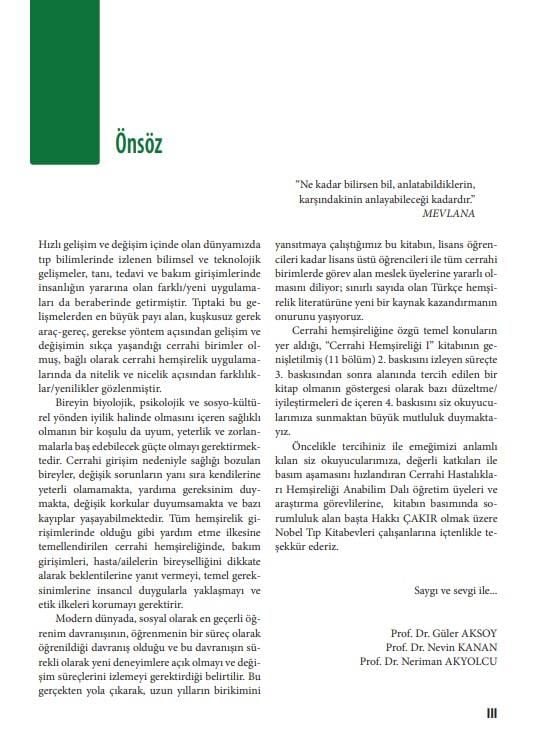 Önsöz

"Ne kadar bilirsen bil, anlatabildiklerin, karşındakinin anlayabileceği kadardır."
MEVLANA

Hızlı gelişim ve değişim içinde olan dünyamızda tıp bilimlerinde izlenen bilimsel ve teknolojik gelişmeler, tanı, tedavi ve bakım girişimlerinde insanlığın yararına olan farklı/yeni uygulamaları da beraberinde getirmiştir. Tıptaki bu gelişmelerden en büyük payı alan, kuşkusuz gerek araç-gereç, gerekse yöntem açısından gelişim ve değişimin sıkça yaşandığı cerrahi birimler olmuş, bağlı olarak cerrahi hemşirelik uygulamalarında da nitelik ve nicelik açısından farklılıklar/yenilikler gözlenmiştir.

Bireyin biyolojik, psikolojik ve sosyo-kültürel yönden iyilik halinde olmasını içeren sağlıklı olmanın bir koşulu da uyum, yeterlik ve zorlanmalarla baş edebilecek güçte olmayı gerektirmektedir. Cerrahi girişim nedeniyle sağlığı bozulan bireyler, değişik sorunların yanı sıra kendilerine yeterli olamamakta, yardıma gereksinim duymakta, değişik korkular duyumsamakta ve bazı kayıplar yaşayabilmektedir. Tüm hemşirelik girişimlerinde olduğu gibi yardım etme ilkesine temellendirilen cerrahi hemşireliğinde, bakım girişimleri, hasta/ailelerin bireyselliğini dikkate alarak beklentilerine yanıt vermeyi, temel gereksinimlerine insancıl duygularla yaklaşmayı ve etik ilkeleri korumayı gerektirir.

Modern dünyada, sosyal olarak en geçerli öğrenim davranışının, öğrenmenin bir süreç olarak öğrenildiği davranış olduğu ve bu davranışın sürekli olarak yeni deneyimlere açık olmayı ve değişim süreçlerini izlemeyi gerektirdiği belirtilir. Bu gerçekten yola çıkarak, uzun yılların birikimini yansıtmaya çalıştığımız bu kitabın, lisans öğrencileri kadar lisans üstü öğrencileri ile tüm cerrahi birimlerde görev alan meslek üyelerine yararlı olmasını diliyor; sınırlı sayıda olan Türkçe hemşirelik literatürüne yeni bir kaynak kazandırmanın onurunu yaşıyoruz.

Cerrahi hemşireliğine özgü temel konuların yer aldığı, "Cerrahi Hemşireliği I" kitabının genişletilmiş (11 bölüm) 2. baskısını izleyen süreçte 3. baskısından sonra alanında tercih edilen bir kitap olmanın göstergesi olarak bazı düzeltme/iyileştirmeleri de içeren 4. baskısını siz okuyucularımıza sunmaktan büyük mutluluk duymaktayız.

Öncelikle tercihiniz ile emeğimizi anlamlı kılan siz okuyucularımıza, değerli katkıları ile basım aşamasını hızlandıran Cerrahi Hastalıkları Hemşireliği Anabilim Dalı öğretim üyeleri ve araştırma görevlilerine, kitabın basımında sorumluluk alan başta Hakkı ÇAKIR olmak üzere Nobel Tıp Kitabevleri çalışanlarına içtenlikle teşekkür ederiz.

Saygı ve sevgi ile...

Prof. Dr. Güler AKSOY
Prof. Dr. Nevin KANAN
Prof. Dr. Neriman AKYOLCU

III